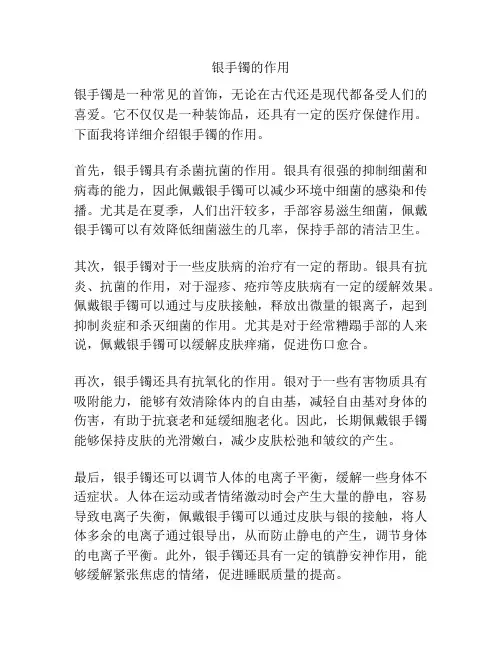 银手镯的作用

银手镯是一种常见的首饰，无论在古代还是现代都备受人们的喜爱。它不仅仅是一种装饰品，还具有一定的医疗保健作用。下面我将详细介绍银手镯的作用。

首先，银手镯具有杀菌抗菌的作用。银具有很强的抑制细菌和病毒的能力，因此佩戴银手镯可以减少环境中细菌的感染和传播。尤其是在夏季，人们出汗较多，手部容易滋生细菌，佩戴银手镯可以有效降低细菌滋生的几率，保持手部的清洁卫生。

其次，银手镯对于一些皮肤病的治疗有一定的帮助。银具有抗炎、抗菌的作用，对于湿疹、疮疖等皮肤病有一定的缓解效果。佩戴银手镯可以通过与皮肤接触，释放出微量的银离子，起到抑制炎症和杀灭细菌的作用。尤其是对于经常糟蹋手部的人来说，佩戴银手镯可以缓解皮肤痒痛，促进伤口愈合。

再次，银手镯还具有抗氧化的作用。银对于一些有害物质具有吸附能力，能够有效清除体内的自由基，减轻自由基对身体的伤害，有助于抗衰老和延缓细胞老化。因此，长期佩戴银手镯能够保持皮肤的光滑嫩白，减少皮肤松弛和皱纹的产生。

最后，银手镯还可以调节人体的电离子平衡，缓解一些身体不适症状。人体在运动或者情绪激动时会产生大量的静电，容易导致电离子失衡，佩戴银手镯可以通过皮肤与银的接触，将人体多余的电离子通过银导出，从而防止静电的产生，调节身体的电离子平衡。此外，银手镯还具有一定的镇静安神作用，能够缓解紧张焦虑的情绪，促进睡眠质量的提高。